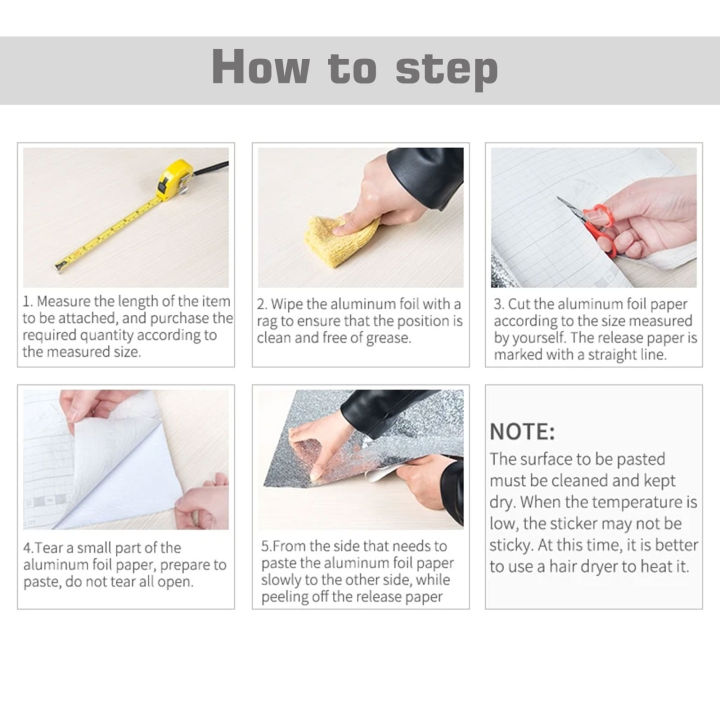 How to step

1. Measure the length of the item to be attached, and purchase the required quantity according to the measured size.

2. Wipe the aluminum foil with a rag to ensure that the position is clean and free of grease.

3. Cut the aluminum foil paper according to the size measured by yourself. The release paper is marked with a straight line.

4.Tear a small part of the aluminum foil paper, prepare to paste, do not tear all open.

5.From the side that needs to paste the aluminum foil paper slowly to the other side, while peeling off the release paper

NOTE:
The surface to be pasted must be cleaned and kept dry. When the temperature is low, the sticker may not be sticky. At this time, it is better to use a hair dryer to heat it.